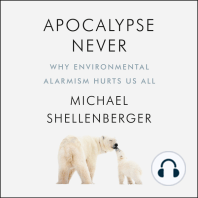 APOCALYPSE NEVER

WHY ENVIRONMENTAL ALARMISM HURTS US ALL

MICHAEL SHELLENBERGER